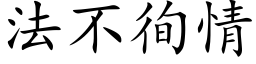 法不徇情